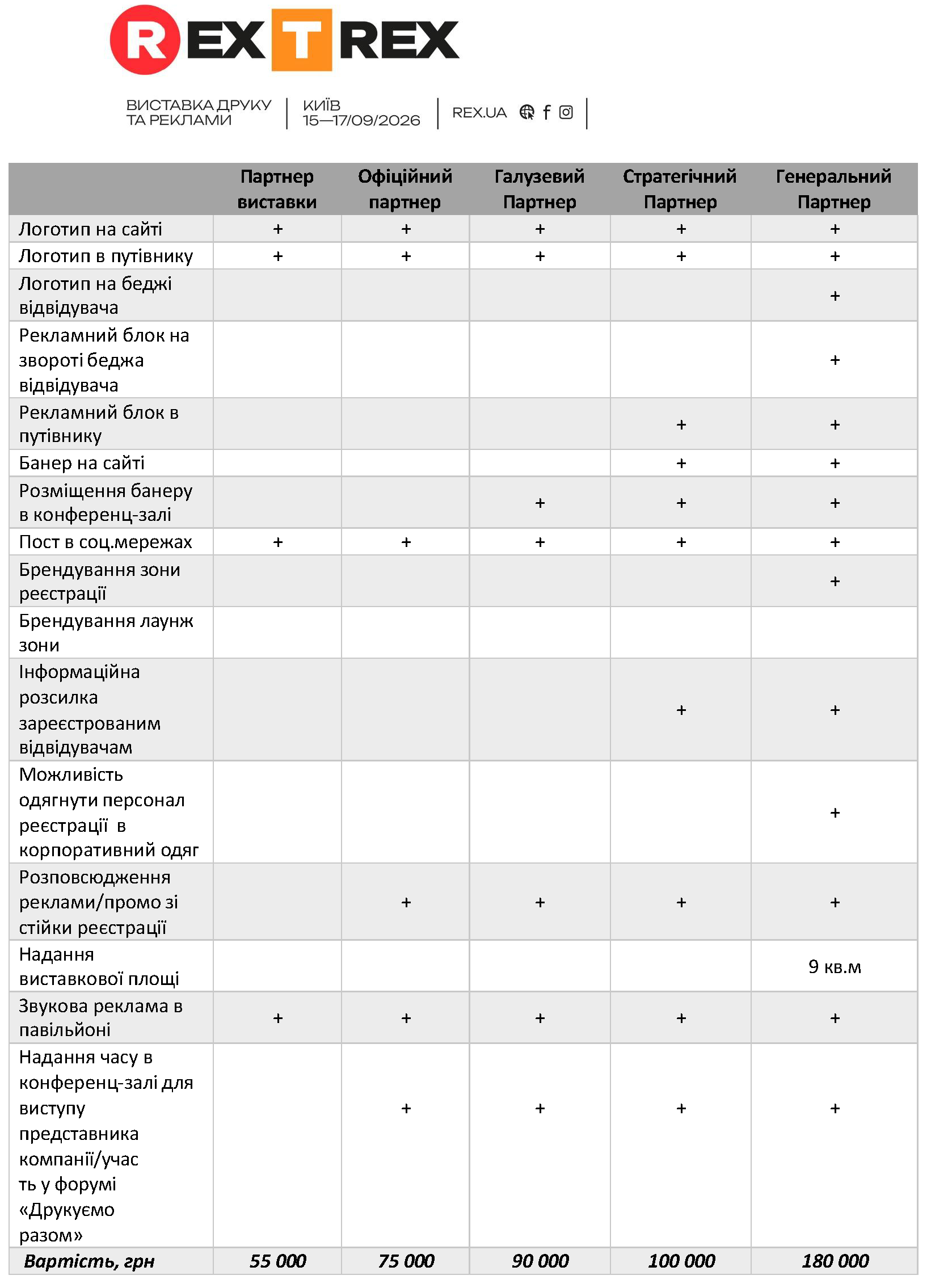 REX T REX

ВИСТАВКА ДРУКУ
ТА РЕКЛАМИ

КИЇВ
15—17/09/2026

REX.UA

|  | Партнер виставки | Офіційний партнер | Галузевий Партнер | Стратегічний Партнер | Генеральний Партнер |
|---|---|---|---|---|---|
| Логотип на сайті | + | + | + | + | + |
| Логотип в путівнику | + | + | + | + | + |
| Логотип на беджі відвідувача |  |  |  |  | + |
| Рекламний блок на звороті беджа відвідувача |  |  |  |  | + |
| Рекламний блок в путівнику |  |  |  | + | + |
| Банер на сайті |  |  |  | + | + |
| Розміщення банеру в конференц-залі |  |  | + | + | + |
| Пост в соц.мережах | + | + | + | + | + |
| Брендування зони реєстрації |  |  |  |  | + |
| Брендування лаунж зони |  |  |  |  |  |
| Інформаційна розсилка зареєстрованим відвідувачам |  |  |  | + | + |
| Можливість одягнути персонал реєстрації в корпоративний одяг |  |  |  |  | + |
| Розповсюдження реклами/промо зі стійки реєстрації |  | + | + | + | + |
| Надання виставкової площі |  |  |  |  | 9 кв.м |
| Звукова реклама в павільйоні | + | + | + | + | + |
| Надання часу в конференц-залі для виступу представника компанії/участь у форумі «Друкуємо разом» |  | + | + | + | + |
| Вартість, грн | 55 000 | 75 000 | 90 000 | 100 000 | 180 000 |